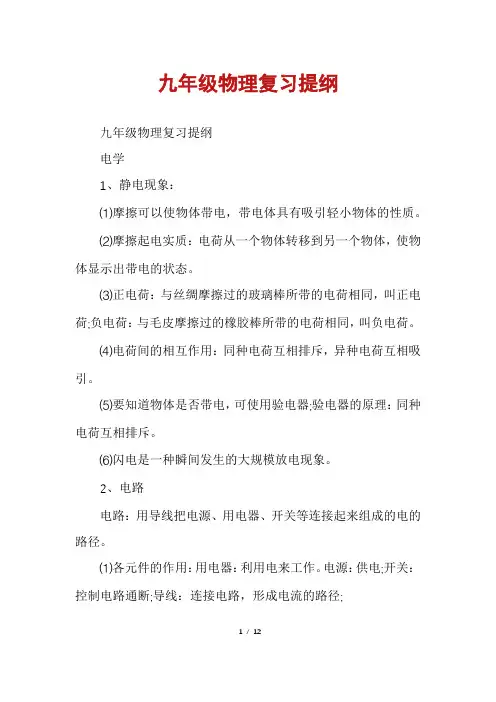 九年级物理复习提纲

九年级物理复习提纲

电学

1、静电现象：

⑴摩擦可以使物体带电，带电体具有吸引轻小物体的性质。

⑵摩擦起电实质：电荷从一个物体转移到另一个物体，使物体显示出带电的状态。

⑶正电荷：与丝绸摩擦过的玻璃棒所带的电荷相同，叫正电荷;负电荷：与毛皮摩擦过的橡胶棒所带的电荷相同，叫负电荷。

⑷电荷间的相互作用：同种电荷互相排斥，异种电荷互相吸引。

⑸要知道物体是否带电，可使用验电器;验电器的原理：同种电荷互相排斥。

⑹闪电是一种瞬间发生的大规模放电现象。

2、电路

电路：用导线把电源、用电器、开关等连接起来组成的电的路径。

⑴各元件的作用：用电器：利用电来工作。电源：供电;开关：控制电路通断;导线：连接电路，形成电流的路径;

1 / 12